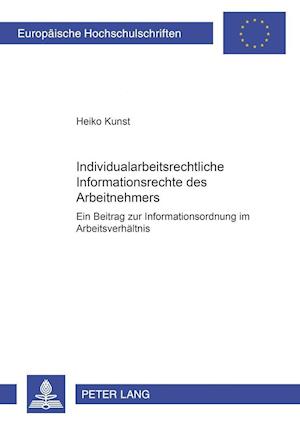 Europäische Hochschulschriften

Heiko Kunst

Individualarbeitsrechtliche Informationsrechte des Arbeitnehmers

Ein Beitrag zur Informationsordnung im Arbeitsverhältnis

PETER LANG